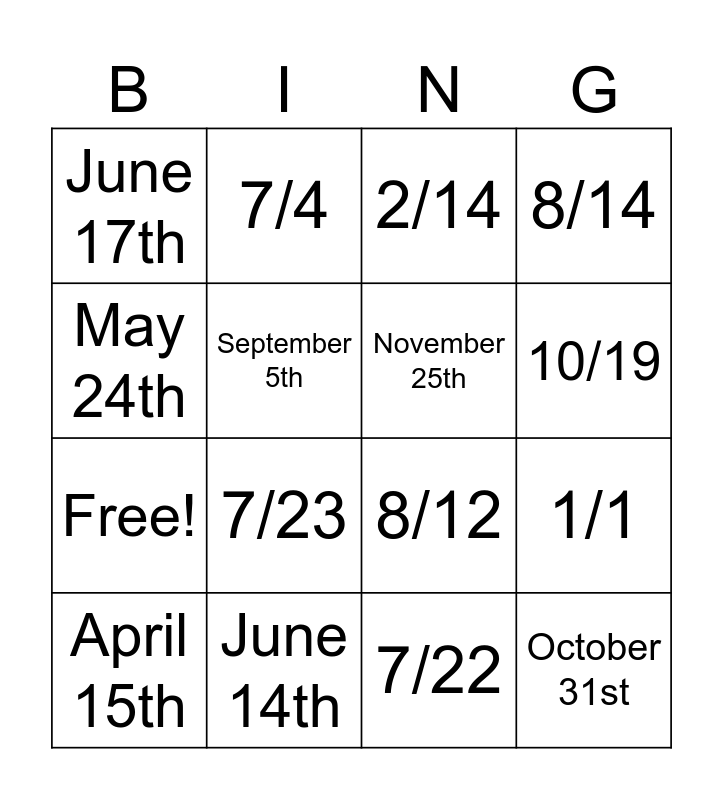 | B | I | N | G |
|---|---|---|---|
| June 17th | 7/4 | 2/14 | 8/14 |
| May 24th | September 5th | November 25th | 10/19 |
| Free! | 7/23 | 8/12 | 1/1 |
| April 15th | June 14th | 7/22 | October 31st |